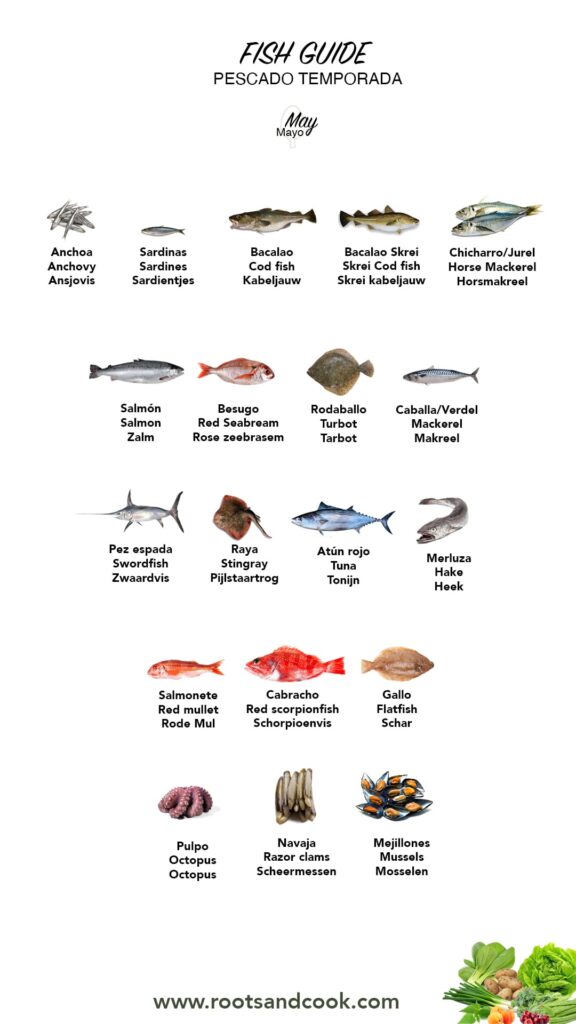 FISH GUIDE
PESCADO TEMPORADA

May
Mayo

Anchoa
Anchovy
Ansjovis

Sardinas
Sardines
Sardientjes

Bacalao
Cod fish
Kabeljauw

Bacalao Skrei
Skrei Cod fish
Skrei kabeljauw

Chicharro/Jurel
Horse Mackerel
Horsmakreel

Salmón
Salmon
Zalm

Besugo
Red Seabream
Rose zeebrasem

Rodaballo
Turbot
Tarbot

Caballa/Verdel
Mackerel
Makreel

Pez espada
Swordfish
Zwaardvis

Raya
Stingray
Pijlstaartrog

Atún rojo
Tuna
Tonijn

Merluza
Hake
Heek

Salmonete
Red mullet
Rode Mul

Cabracho
Red scorpionfish
Schorpioenvis

Gallo
Flatfish
Schar

Pulpo
Octopus
Octopus

Navaja
Razor clams
Scheermessen

Mejillones
Mussels
Mosselen

www.rootsandcook.com